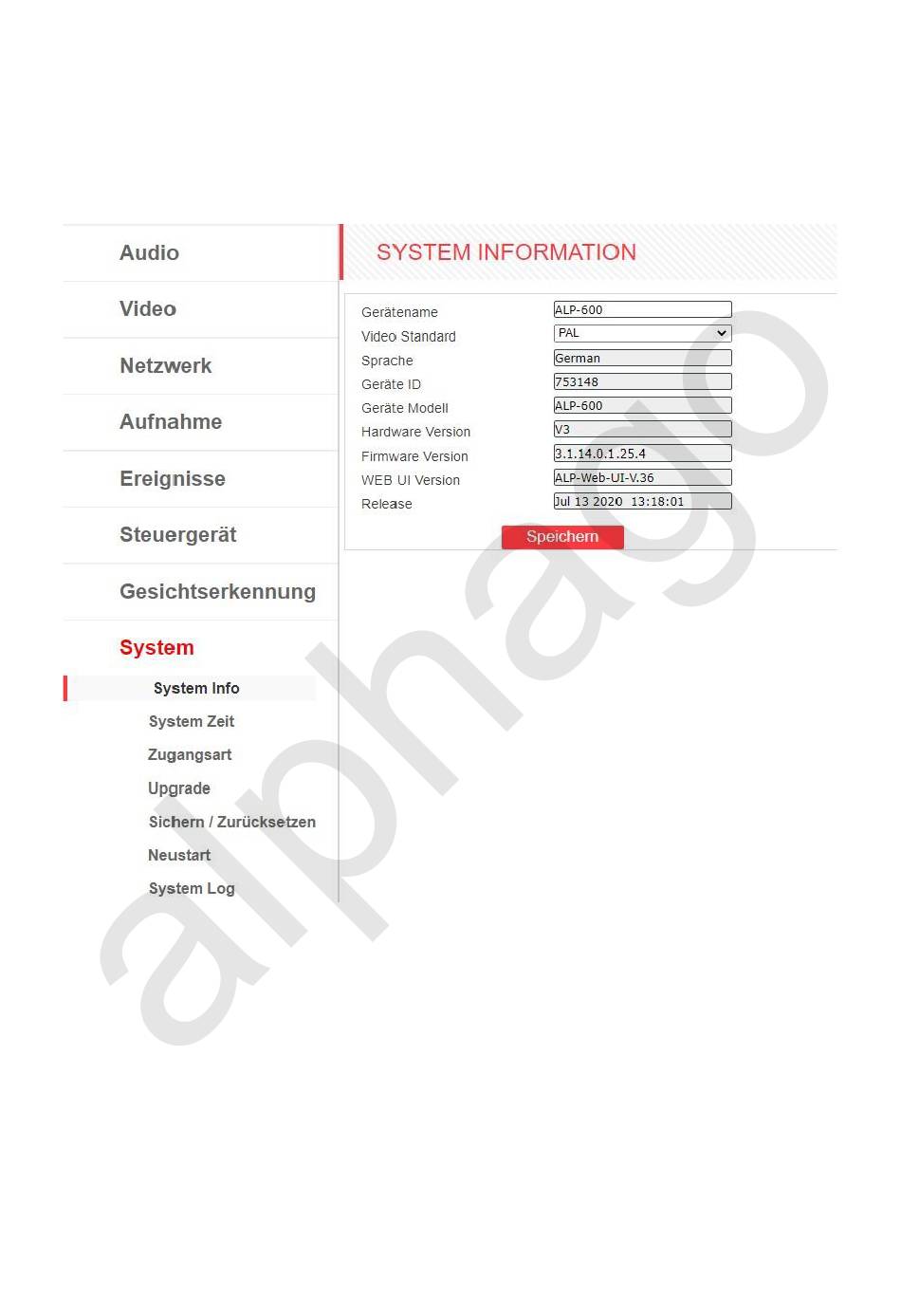 Audio
Video
Netzwerk
Aufnahme
Ereignisse
Steuergerät
Gesichtserkennung
System
System Info
System Zeit
Zugangsart
Upgrade
Sichern / Zurücksetzen
Neustart
System Log

SYSTEM INFORMATION

| Gerätename | ALP-600 |
|---|---|
| Video Standard | PAL |
| Sprache | German |
| Geräte ID | 753148 |
| Geräte Modell | ALP-600 |
| Hardware Version | V3 |
| Firmware Version | 3.1.14.0.1.25.4 |
| WEB UI Version | ALP-Web-UI-V.36 |
| Release | Jul 13 2020 13:18:01 |

Speichern

alphago